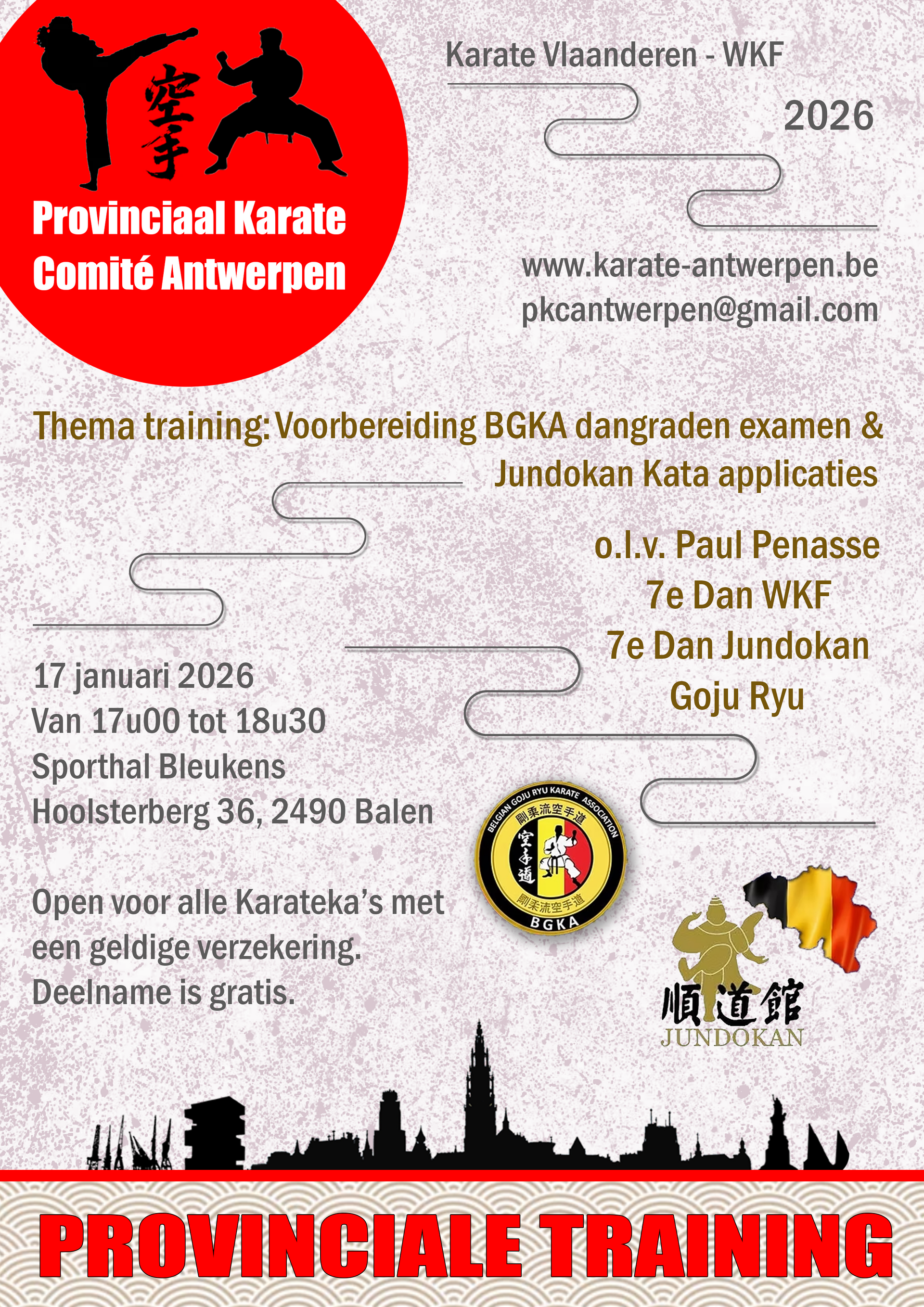 空手

Provinciaal Karate Comité Antwerpen

Karate Vlaanderen - WKF

2026

www.karate-antwerpen.be
pkcantwerpen@gmail.com

Thema training: Voorbereiding BGKA dangraden examen & Jundokan Kata applicaties

o.l.v. Paul Penasse
7e Dan WKF
7e Dan Jundokan
Goju Ryu

17 januari 2026
Van 17u00 tot 18u30
Sporthal Bleukens
Hoolsterberg 36, 2490 Balen

Open voor alle Karateka's met een geldige verzekering.
Deelname is gratis.

BELGIAN GOJU RYU KARATE ASSOCIATION
剛柔流空手道
空手道
剛柔流空手道
BGKA

順道館
JUNDOKAN

PROVINCIALE TRAINING